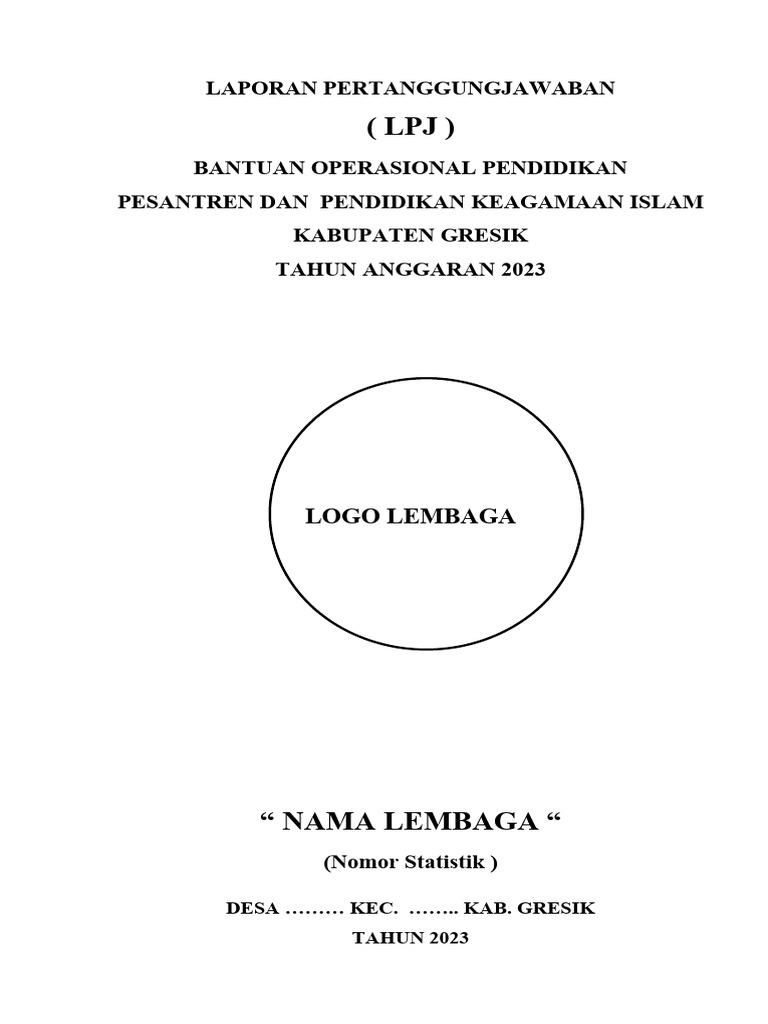 LAPORAN PERTANGGUNGJAWABAN

( LPJ )

BANTUAN OPERASIONAL PENDIDIKAN

PESANTREN DAN PENDIDIKAN KEAGAMAAN ISLAM

KABUPATEN GRESIK

TAHUN ANGGARAN 2023

LOGO LEMBAGA

“ NAMA LEMBAGA “

(Nomor Statistik )

DESA ……… KEC. …….. KAB. GRESIK

TAHUN 2023